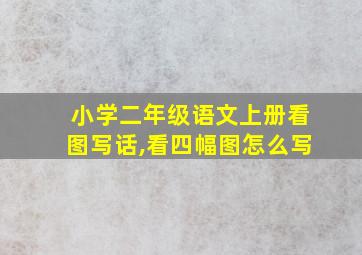 小学二年级语文上册看图写话,看四幅图怎么写